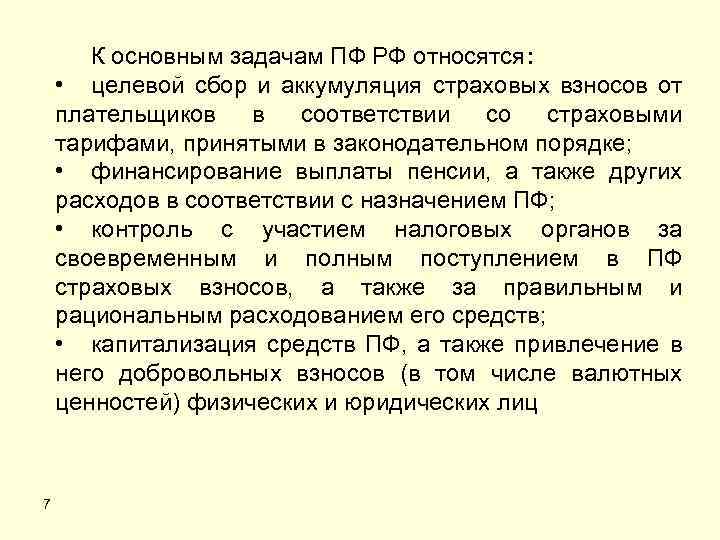 К основным задачам ПФ РФ относятся:

• целевой сбор и аккумуляция страховых взносов от плательщиков в соответствии со страховыми тарифами, принятыми в законодательном порядке;

• финансирование выплаты пенсии, а также других расходов в соответствии с назначением ПФ;

• контроль с участием налоговых органов за своевременным и полным поступлением в ПФ страховых взносов, а также за правильным и рациональным расходованием его средств;

• капитализация средств ПФ, а также привлечение в него добровольных взносов (в том числе валютных ценностей) физических и юридических лиц

7